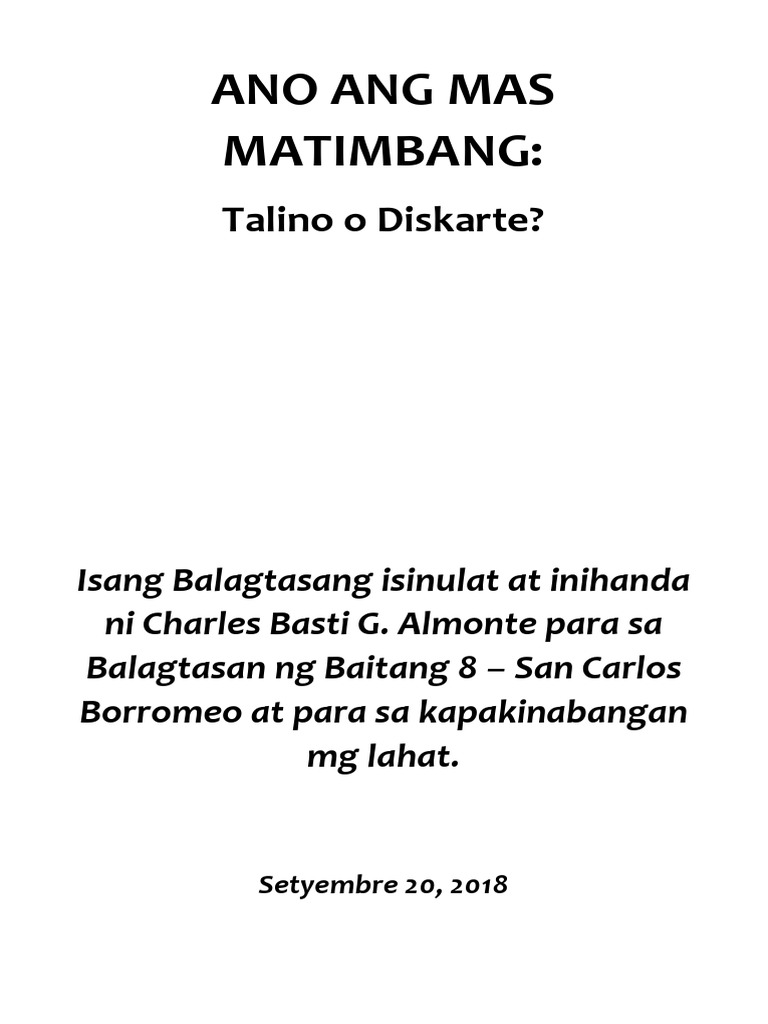 ANO ANG MAS MATIMBANG:

Talino o Diskarte?

Isang Balagtasang isinulat at inihanda ni Charles Basti G. Almonte para sa Balagtasan ng Baitang 8 – San Carlos Borromeo at para sa kapakinabangan mg lahat.

Setyembre 20, 2018